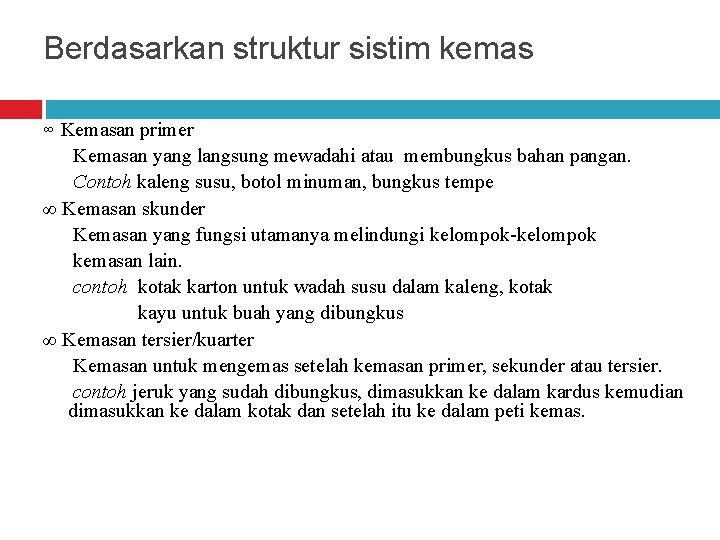 Berdasarkan struktur sistim kemas

∞ Kemasan primer

Kemasan yang langsung mewadahi atau membungkus bahan pangan.

Contoh kaleng susu, botol minuman, bungkus tempe

∞ Kemasan skunder

Kemasan yang fungsi utamanya melindungi kelompok-kelompok kemasan lain.

contoh kotak karton untuk wadah susu dalam kaleng, kotak kayu untuk buah yang dibungkus

∞ Kemasan tersier/kuarter

Kemasan untuk mengemas setelah kemasan primer, sekunder atau tersier.

contoh jeruk yang sudah dibungkus, dimasukkan ke dalam kardus kemudian dimasukkan ke dalam kotak dan setelah itu ke dalam peti kemas.